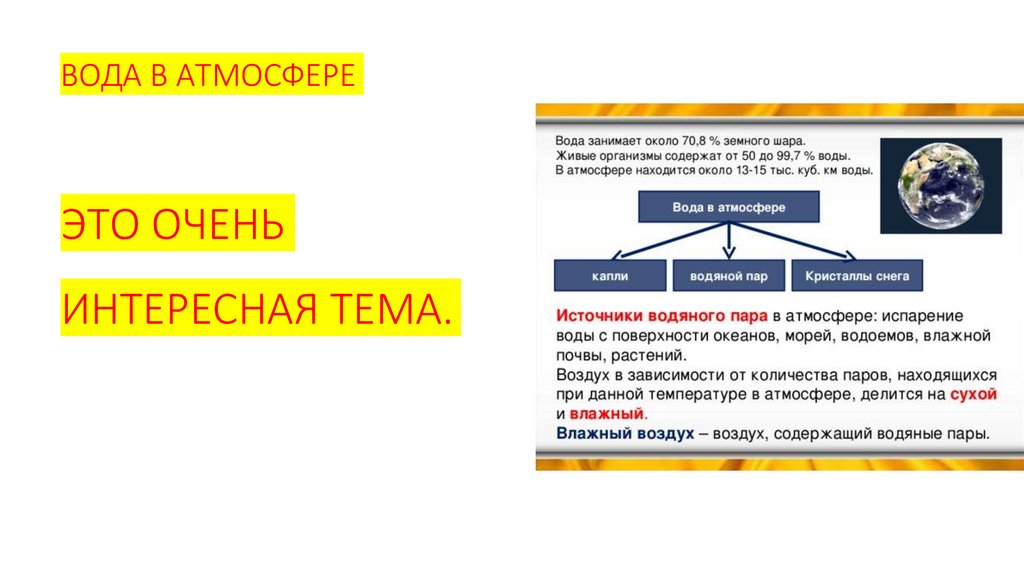 ВОДА В АТМОСФЕРЕ

ЭТО ОЧЕНЬ

ИНТЕРЕСНАЯ ТЕМА.

Вода занимает около 70,8 % земного шара.
Живые организмы содержат от 50 до 99,7 % воды.
В атмосфере находится около 13-15 тыс. куб. км воды.

Вода в атмосфере

капли

водяной пар

Кристаллы снега

Источники водяного пара в атмосфере: испарение воды с поверхности океанов, морей, водоемов, влажной почвы, растений.
Воздух в зависимости от количества паров, находящихся при данной температуре в атмосфере, делится на сухой и влажный.
Влажный воздух – воздух, содержащий водяные пары.